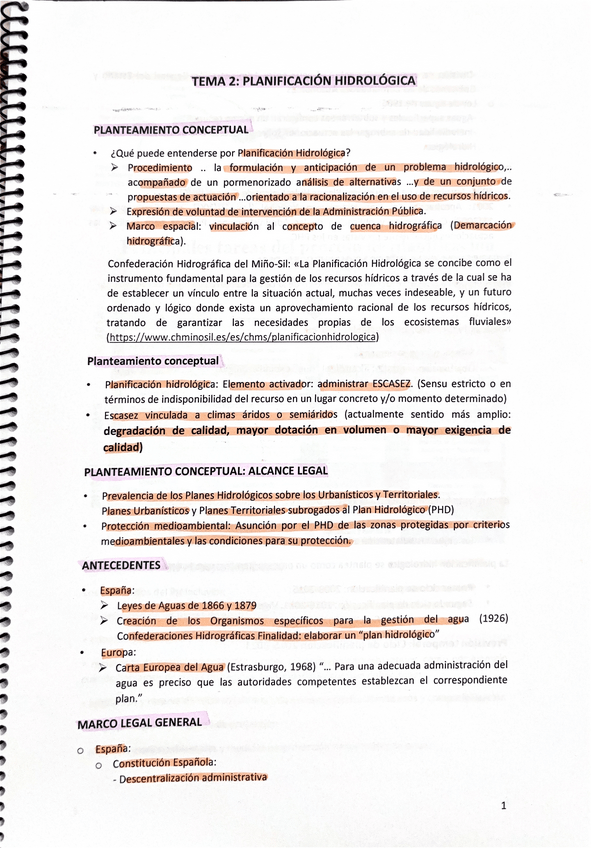 TEMA 2: PLANIFICACIÓN HIDROLÓGICA

PLANTEAMIENTO CONCEPTUAL

• ¿Qué puede entenderse por Planificación Hidrológica?
  ➢ Procedimiento .. la formulación y anticipación de un problema hidrológico,.. acompañado de un pormenorizado análisis de alternativas ...y de un conjunto de propuestas de actuación ...orientado a la racionalización en el uso de recursos hídricos.
  ➢ Expresión de voluntad de intervención de la Administración Pública.
  ➢ Marco espacial: vinculación al concepto de cuenca hidrográfica (Demarcación hidrográfica).

Confederación Hidrográfica del Miño-Sil: «La Planificación Hidrológica se concibe como el instrumento fundamental para la gestión de los recursos hídricos a través de la cual se ha de establecer un vínculo entre la situación actual, muchas veces indeseable, y un futuro ordenado y lógico donde exista un aprovechamiento racional de los recursos hídricos, tratando de garantizar las necesidades propias de los ecosistemas fluviales» (https://www.chminosil.es/es/chms/planificacionhidrologica)

Planteamiento conceptual

• Planificación hidrológica: Elemento activador: administrar ESCASEZ. (Sensu estricto o en términos de indisponibilidad del recurso en un lugar concreto y/o momento determinado)
• Escasez vinculada a climas áridos o semiáridos (actualmente sentido más amplio: degradación de calidad, mayor dotación en volumen o mayor exigencia de calidad)

PLANTEAMIENTO CONCEPTUAL: ALCANCE LEGAL

• Prevalencia de los Planes Hidrológicos sobre los Urbanísticos y Territoriales. Planes Urbanísticos y Planes Territoriales subrogados al Plan Hidrológico (PHD)
• Protección medioambiental: Asunción por el PHD de las zonas protegidas por criterios medioambientales y las condiciones para su protección.

ANTECEDENTES

• España:
  ➢ Leyes de Aguas de 1866 y 1879
  ➢ Creación de los Organismos específicos para la gestión del agua (1926) Confederaciones Hidrográficas Finalidad: elaborar un "plan hidrológico"
• Europa:
  ➢ Carta Europea del Agua (Estrasburgo, 1968) "... Para una adecuada administración del agua es preciso que las autoridades competentes establezcan el correspondiente plan."

MARCO LEGAL GENERAL

o España:
  o Constitución Española:
    - Descentralización administrativa

1